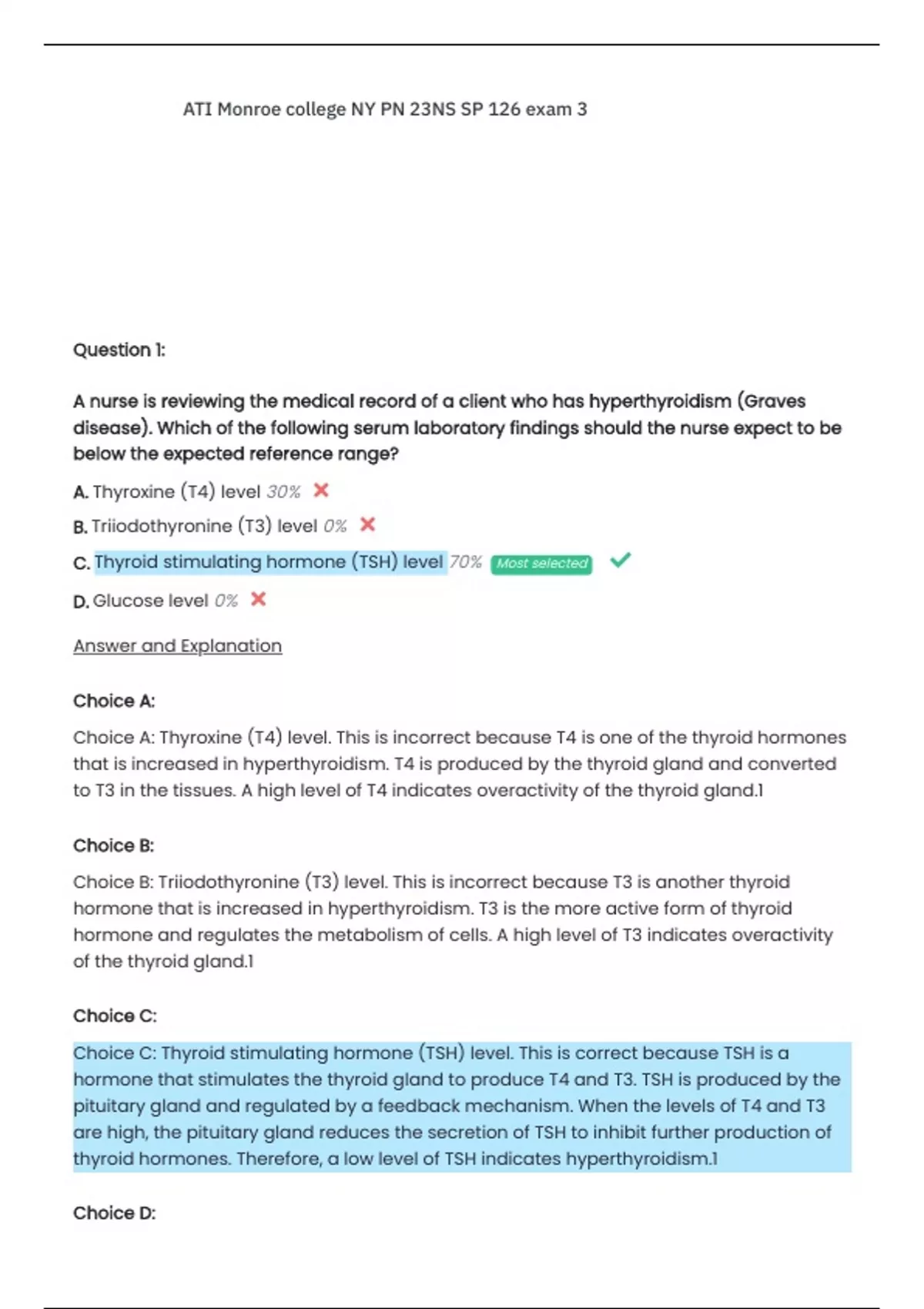 ATI Monroe college NY PN 23NS SP 126 exam 3

Question 1:

A nurse is reviewing the medical record of a client who has hyperthyroidism (Graves disease). Which of the following serum laboratory findings should the nurse expect to be below the expected reference range?

A. Thyroxine (T4) level 30%

B. Triiodothyronine (T3) level 0%

C. Thyroid stimulating hormone (TSH) level 70% Most selected

D. Glucose level 0%

Answer and Explanation

Choice A:

Choice A: Thyroxine (T4) level. This is incorrect because T4 is one of the thyroid hormones that is increased in hyperthyroidism. T4 is produced by the thyroid gland and converted to T3 in the tissues. A high level of T4 indicates overactivity of the thyroid gland.1

Choice B:

Choice B: Triiodothyronine (T3) level. This is incorrect because T3 is another thyroid hormone that is increased in hyperthyroidism. T3 is the more active form of thyroid hormone and regulates the metabolism of cells. A high level of T3 indicates overactivity of the thyroid gland.1

Choice C:

Choice C: Thyroid stimulating hormone (TSH) level. This is correct because TSH is a hormone that stimulates the thyroid gland to produce T4 and T3. TSH is produced by the pituitary gland and regulated by a feedback mechanism. When the levels of T4 and T3 are high, the pituitary gland reduces the secretion of TSH to inhibit further production of thyroid hormones. Therefore, a low level of TSH indicates hyperthyroidism.1

Choice D: